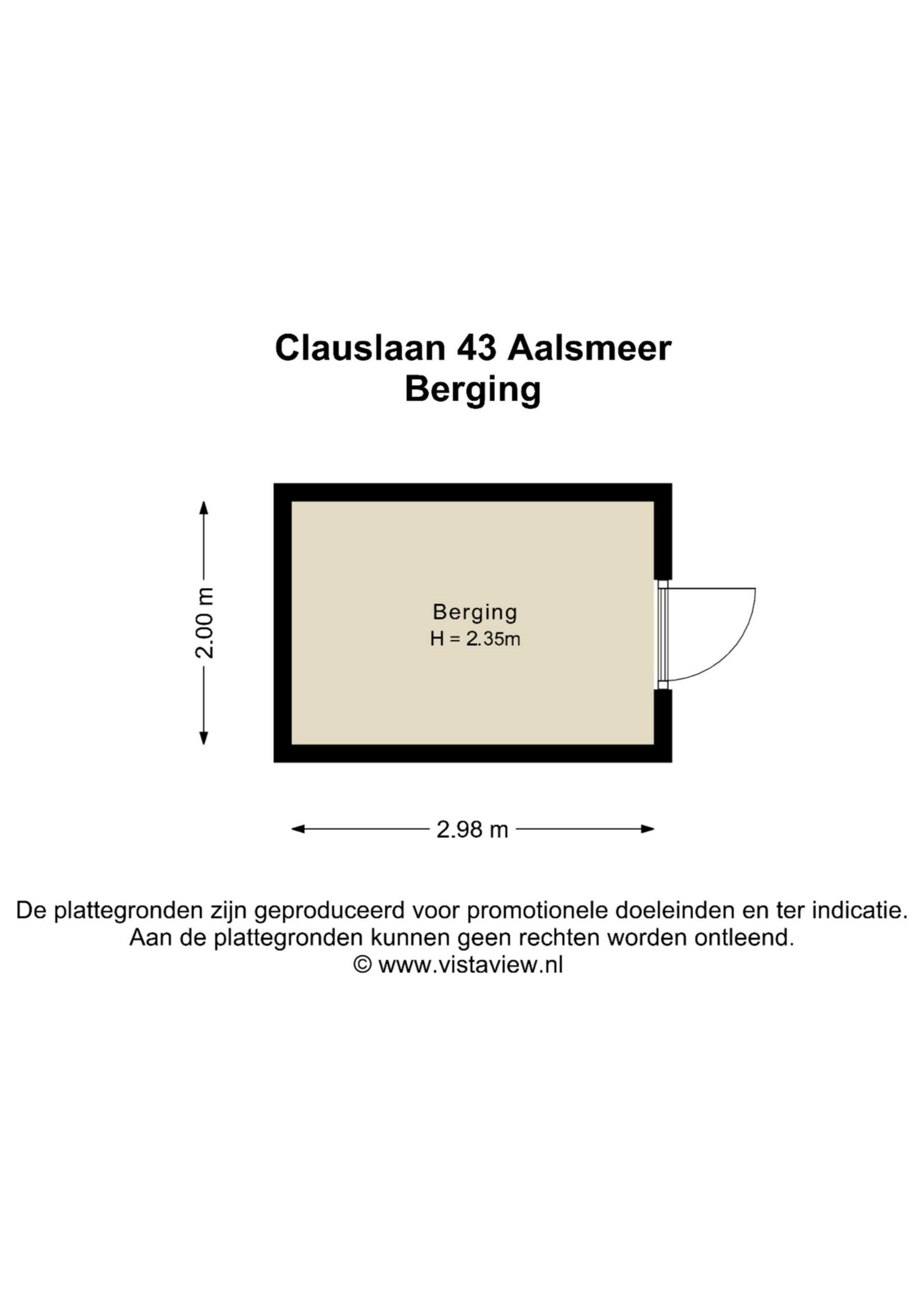 Clauslaan 43 Aalsmeer
Berging

2.00 m

Berging
H = 2.35m

2.98 m

De plattegronden zijn geproduceerd voor promotionele doeleinden en ter indicatie.
Aan de plattegronden kunnen geen rechten worden ontleend.
© www.vistaview.nl